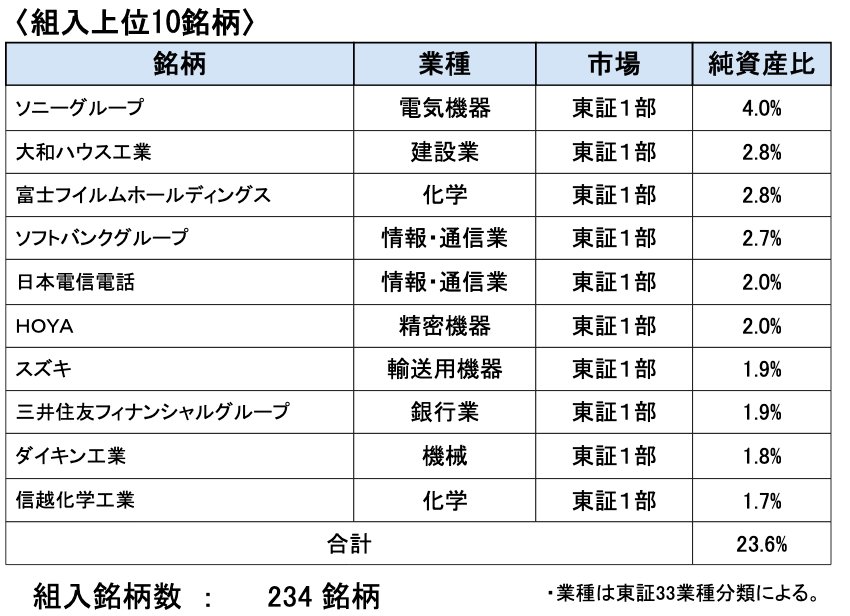 〈組入上位10銘柄〉

| 銘柄 | 業種 | 市場 | 純資産比 |
|---|---|---|---|
| ソニーグループ | 電気機器 | 東証1部 | 4.0% |
| 大和ハウス工業 | 建設業 | 東証1部 | 2.8% |
| 富士フイルムホールディングス | 化学 | 東証1部 | 2.8% |
| ソフトバンクグループ | 情報・通信業 | 東証1部 | 2.7% |
| 日本電信電話 | 情報・通信業 | 東証1部 | 2.0% |
| HOYA | 精密機器 | 東証1部 | 2.0% |
| スズキ | 輸送用機器 | 東証1部 | 1.9% |
| 三井住友フィナンシャルグループ | 銀行業 | 東証1部 | 1.9% |
| ダイキン工業 | 機械 | 東証1部 | 1.8% |
| 信越化学工業 | 化学 | 東証1部 | 1.7% |
| 合計 | | | 23.6% |

組入銘柄数 : 234 銘柄

・業種は東証33業種分類による。